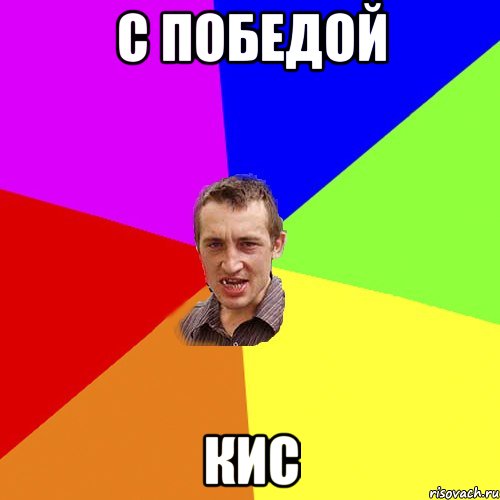 С ПОБЕДОЙ

КИС

risovach.ru